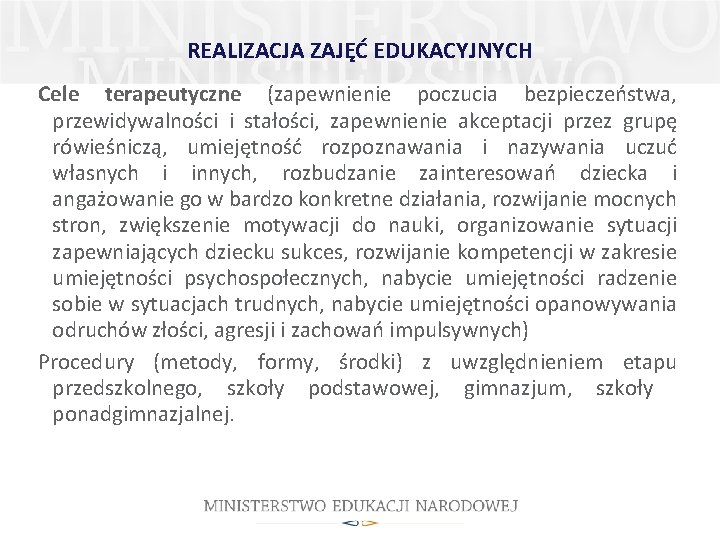 MINISTERSTWO
MINISTERSTWO

REALIZACJA ZAJĘĆ EDUKACYJNYCH

Cele terapeutyczne (zapewnienie poczucia bezpieczeństwa, przewidywalności i stałości, zapewnienie akceptacji przez grupę rówieśniczą, umiejętność rozpoznawania i nazywania uczuć własnych i innych, rozbudzanie zainteresowań dziecka i angażowanie go w bardzo konkretne działania, rozwijanie mocnych stron, zwiększenie motywacji do nauki, organizowanie sytuacji zapewniających dziecku sukces, rozwijanie kompetencji w zakresie umiejętności psychospołecznych, nabycie umiejętności radzenie sobie w sytuacjach trudnych, nabycie umiejętności opanowywania odruchów złości, agresji i zachowań impulsywnych)

Procedury (metody, formy, środki) z uwzględnieniem etapu przedszkolnego, szkoły podstawowej, gimnazjum, szkoły ponadgimnazjalnej.

MINISTERSTWO EDUKACJI NARODOWEJ